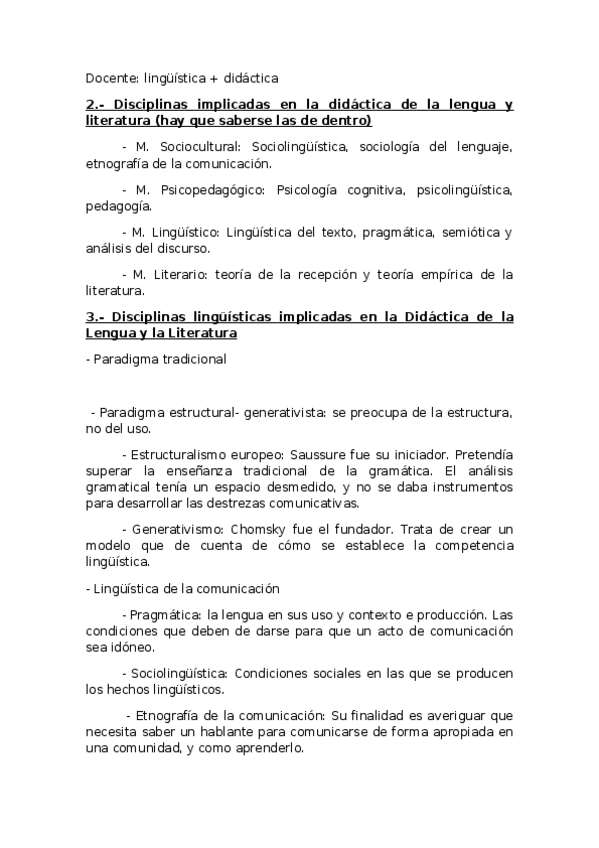 Docente: lingüística + didáctica

2.- Disciplinas implicadas en la didáctica de la lengua y literatura (hay que saberse las de dentro)

- M. Sociocultural: Sociolingüística, sociología del lenguaje, etnografía de la comunicación.

- M. Psicopedagógico: Psicología cognitiva, psicolingüística, pedagogía.

- M. Lingüístico: Lingüística del texto, pragmática, semiótica y análisis del discurso.

- M. Literario: teoría de la recepción y teoría empírica de la literatura.

3.- Disciplinas lingüísticas implicadas en la Didáctica de la Lengua y la Literatura

- Paradigma tradicional

- Paradigma estructural- generativista: se preocupa de la estructura, no del uso.

- Estructuralismo europeo: Saussure fue su iniciador. Pretendía superar la enseñanza tradicional de la gramática. El análisis gramatical tenía un espacio desmedido, y no se daba instrumentos para desarrollar las destrezas comunicativas.

- Generativismo: Chomsky fue el fundador. Trata de crear un modelo que de cuenta de cómo se establece la competencia lingüística.

- Lingüística de la comunicación

- Pragmática: la lengua en sus uso y contexto e producción. Las condiciones que deben de darse para que un acto de comunicación sea idóneo.

- Sociolingüística: Condiciones sociales en las que se producen los hechos lingüísticos.

- Etnografía de la comunicación: Su finalidad es averiguar que necesita saber un hablante para comunicarse de forma apropiada en una comunidad, y como aprenderlo.